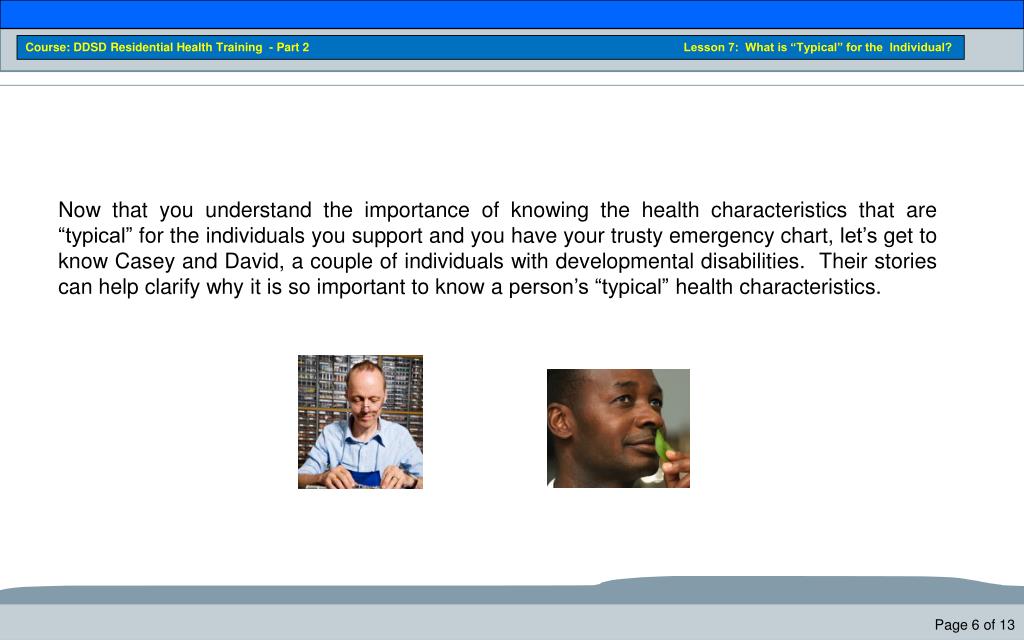 Course: DDSD Residential Health Training - Part 2

Lesson 7: What is “Typical” for the Individual?

Now that you understand the importance of knowing the health characteristics that are “typical” for the individuals you support and you have your trusty emergency chart, let’s get to know Casey and David, a couple of individuals with developmental disabilities. Their stories can help clarify why it is so important to know a person’s “typical” health characteristics.

Page 6 of 13